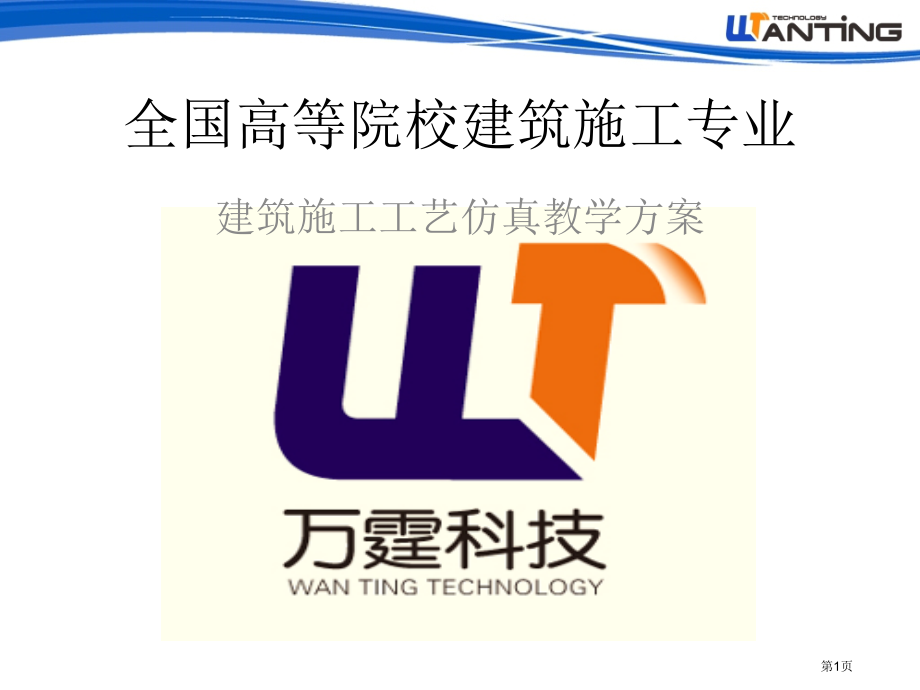 TECHNOLOGY
WANTING

全国高等院校建筑施工专业

建筑施工工艺仿真教学方案

万霆科技
WAN TING TECHNOLOGY

第1页